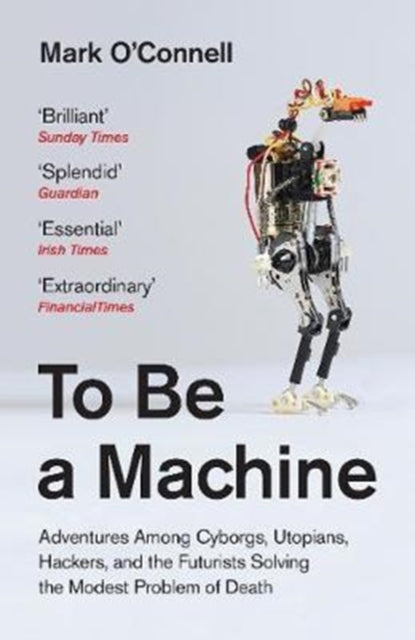 Mark O'Connell

'Brilliant'
Sunday Times

'Splendid'
Guardian

'Essential'
Irish Times

'Extraordinary'
FinancialTimes

To Be a Machine

Adventures Among Cyborgs, Utopians, Hackers, and the Futurists Solving the Modest Problem of Death